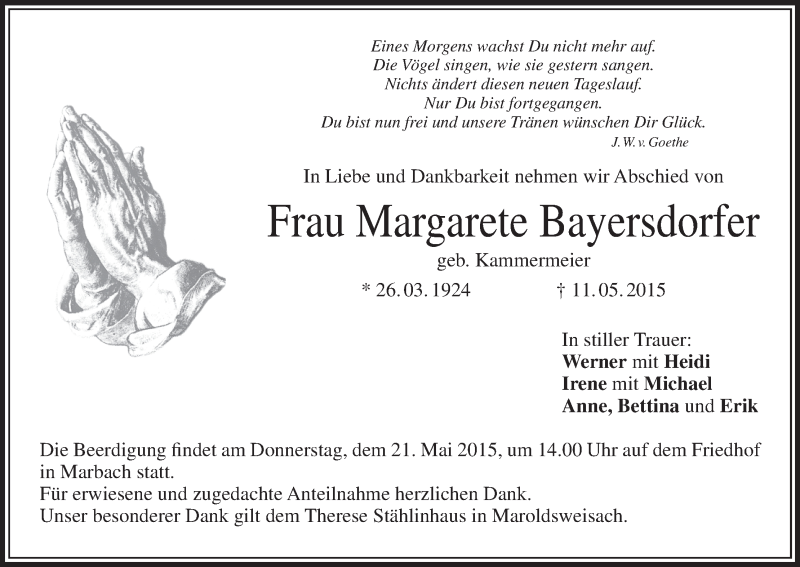 Eines Morgens wachst Du nicht mehr auf.
Die Vögel singen, wie sie gestern sangen.
Nichts ändert diesen neuen Tageslauf.
Nur Du bist fortgegangen.
Du bist nun frei und unsere Tränen wünschen Dir Glück.
J. W. v. Goethe

In Liebe und Dankbarkeit nehmen wir Abschied von

Frau Margarete Bayersdorfer

geb. Kammermeier

* 26. 03. 1924 † 11. 05. 2015

In stiller Trauer:
Werner mit Heidi
Irene mit Michael
Anne, Bettina und Erik

Die Beerdigung findet am Donnerstag, dem 21. Mai 2015, um 14.00 Uhr auf dem Friedhof in Marbach statt.
Für erwiesene und zugedachte Anteilnahme herzlichen Dank.
Unser besonderer Dank gilt dem Therese Stählinhaus in Maroldsweisach.